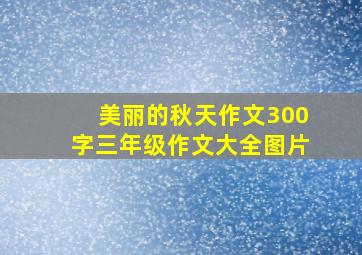 美丽的秋天作文300字三年级作文大全图片